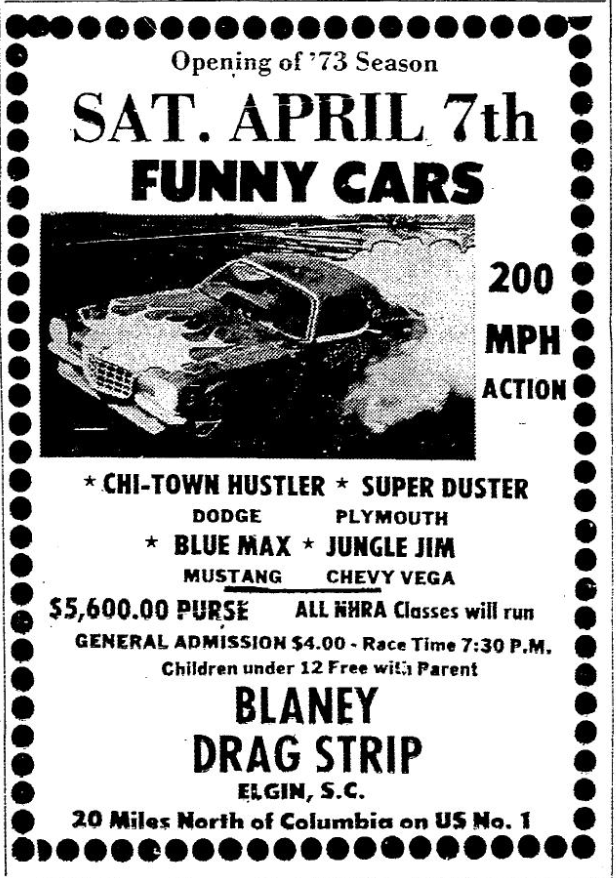 Opening of '73 Season

SAT. APRIL 7th

FUNNY CARS

200 MPH ACTION

* CHI-TOWN HUSTLER * SUPER DUSTER
DODGE PLYMOUTH
* BLUE MAX * JUNGLE JIM
MUSTANG CHEVY VEGA

$5,600.00 PURSE ALL NHRA Classes will run

GENERAL ADMISSION $4.00 - Race Time 7:30 P.M.
Children under 12 Free with Parent

BLANEY
DRAG STRIP
ELGIN, S.C.
20 Miles North of Columbia on US No. 1